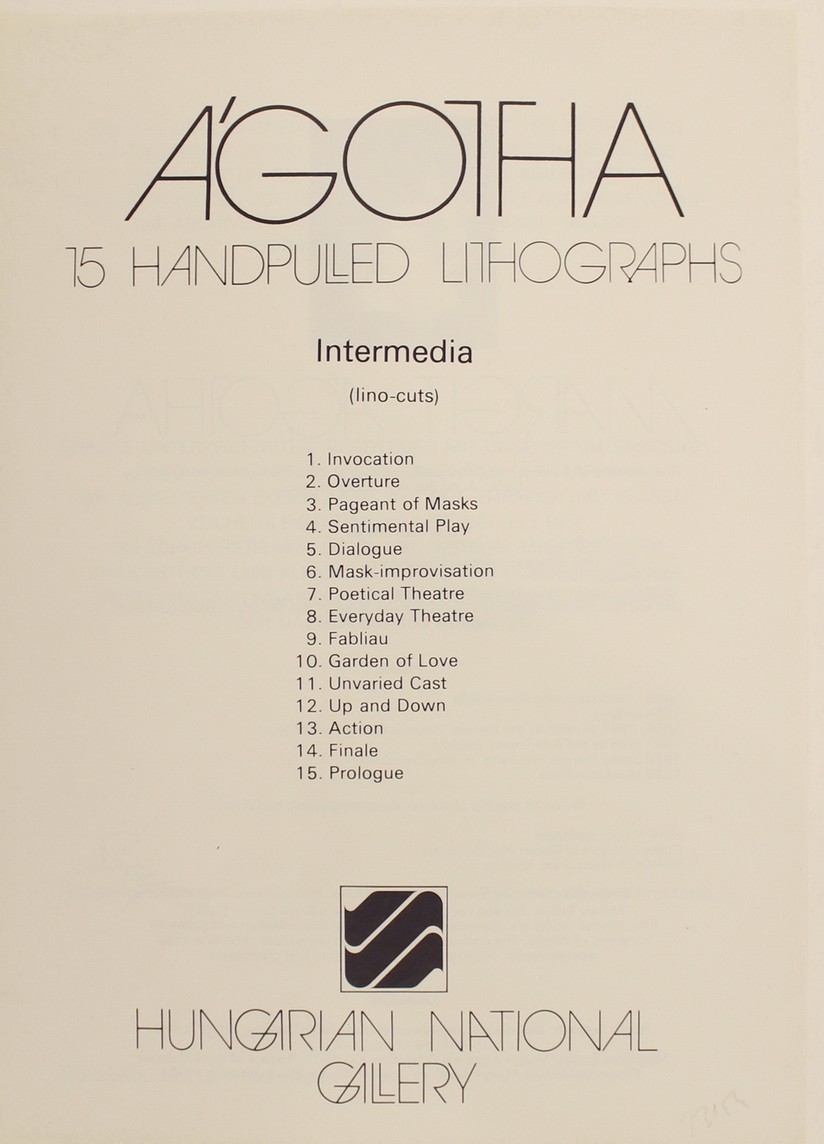 ÁGOTHA

15 HANDPULLED LITHOGRAPHS

Intermedia

(lino-cuts)

1. Invocation
2. Overture
3. Pageant of Masks
4. Sentimental Play
5. Dialogue
6. Mask-improvisation
7. Poetical Theatre
8. Everyday Theatre
9. Fabliau
10. Garden of Love
11. Unvaried Cast
12. Up and Down
13. Action
14. Finale
15. Prologue

HUNGARIAN NATIONAL GALLERY